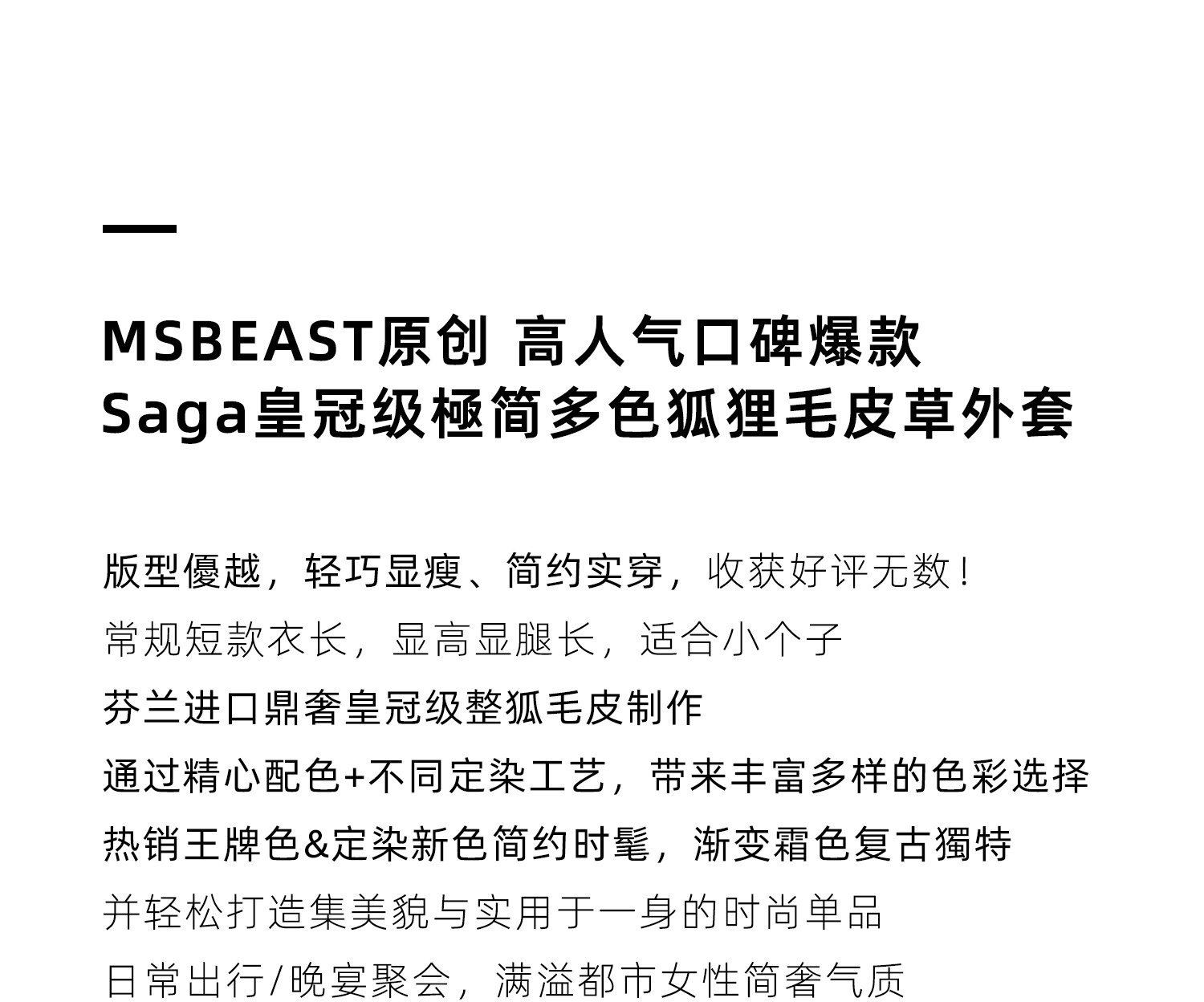 MSBEAST原创 高人气口碑爆款
Saga皇冠级極简多色狐狸毛皮草外套

版型優越，轻巧显瘦、简约实穿，收获好评无数！

常规短款衣长，显高显腿长，适合小个子

芬兰进口鼎奢皇冠级整狐毛皮制作

通过精心配色+不同定染工艺，带来丰富多样的色彩选择

热销王牌色&定染新色简约时髦，渐变霜色复古獨特

并轻松打造集美貌与实用于一身的时尚单品

日常出行/晚宴聚会，满溢都市女性简奢气质